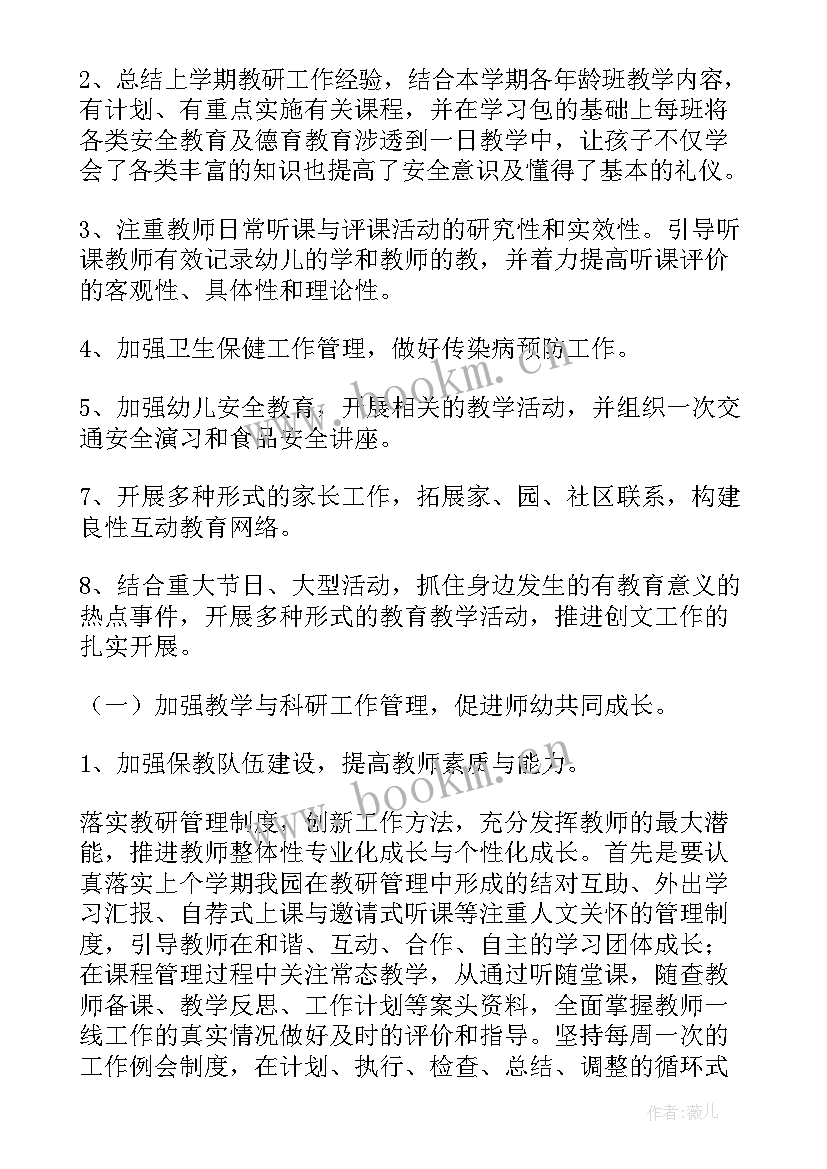 2、总结上学期教研工作经验，结合本学期各年龄班教学内容，有计划、有重点实施有关课程，并在学习包的基础上每班将各类安全教育及德育教育涉透到一日教学中，让孩子不仅学会了各类丰富的知识也提高了安全意识及懂得了基本的礼仪。

3、注重教师日常听课与评课活动的研究性和实效性。引导听课教师有效记录幼儿的学和教师的教，并着力提高听课评价的客观性、具体性和理论性。

4、加强卫生保健工作管理，做好传染病预防工作。

5、加强幼儿安全教育，开展相关的教学活动，并组织一次交通安全演习和食品安全讲座。

7、开展多种形式的家长工作，拓展家、园、社区联系，构建良性互动教育网络。

8、结合重大节日、大型活动，抓住身边发生的有教育意义的热点事件，开展多种形式的教育教学活动，推进创文工作的扎实开展。

（一）加强教学与科研工作管理，促进师幼共同成长。

1、加强保教队伍建设，提高教师素质与能力。

落实教研管理制度，创新工作方法，充分发挥教师的最大潜能，推进教师整体性专业化成长与个性化成长。首先是要认真落实上个学期我园在教研管理中形成的结对互助、外出学习汇报、自荐式上课与邀请式听课等注重人文关怀的管理制度，引导教师在和谐、互动、合作、自主的学习团体成长；在课程管理过程中关注常态教学，从通过听随堂课，随查教师备课、教学反思、工作计划等案头资料，全面掌握教师一线工作的真实情况做好及时的评价和指导。坚持每周一次的工作例会制度，在计划、执行、检查、总结、调整的循环式

www.bookm.cn

www.bookm.cn

作者：薇儿